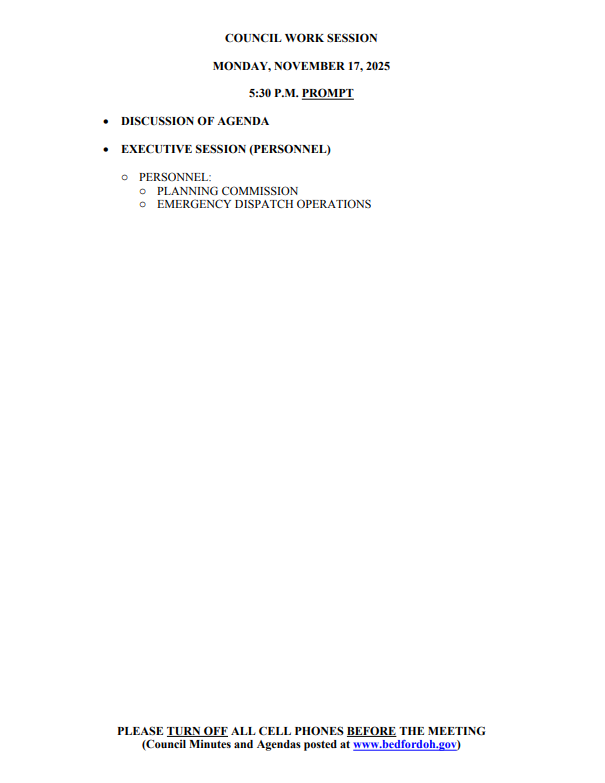 COUNCIL WORK SESSION

MONDAY, NOVEMBER 17, 2025

5:30 P.M. PROMPT

• DISCUSSION OF AGENDA

• EXECUTIVE SESSION (PERSONNEL)

○ PERSONNEL:
○ PLANNING COMMISSION
○ EMERGENCY DISPATCH OPERATIONS

PLEASE TURN OFF ALL CELL PHONES BEFORE THE MEETING
(Council Minutes and Agendas posted at www.bedfordoh.gov)